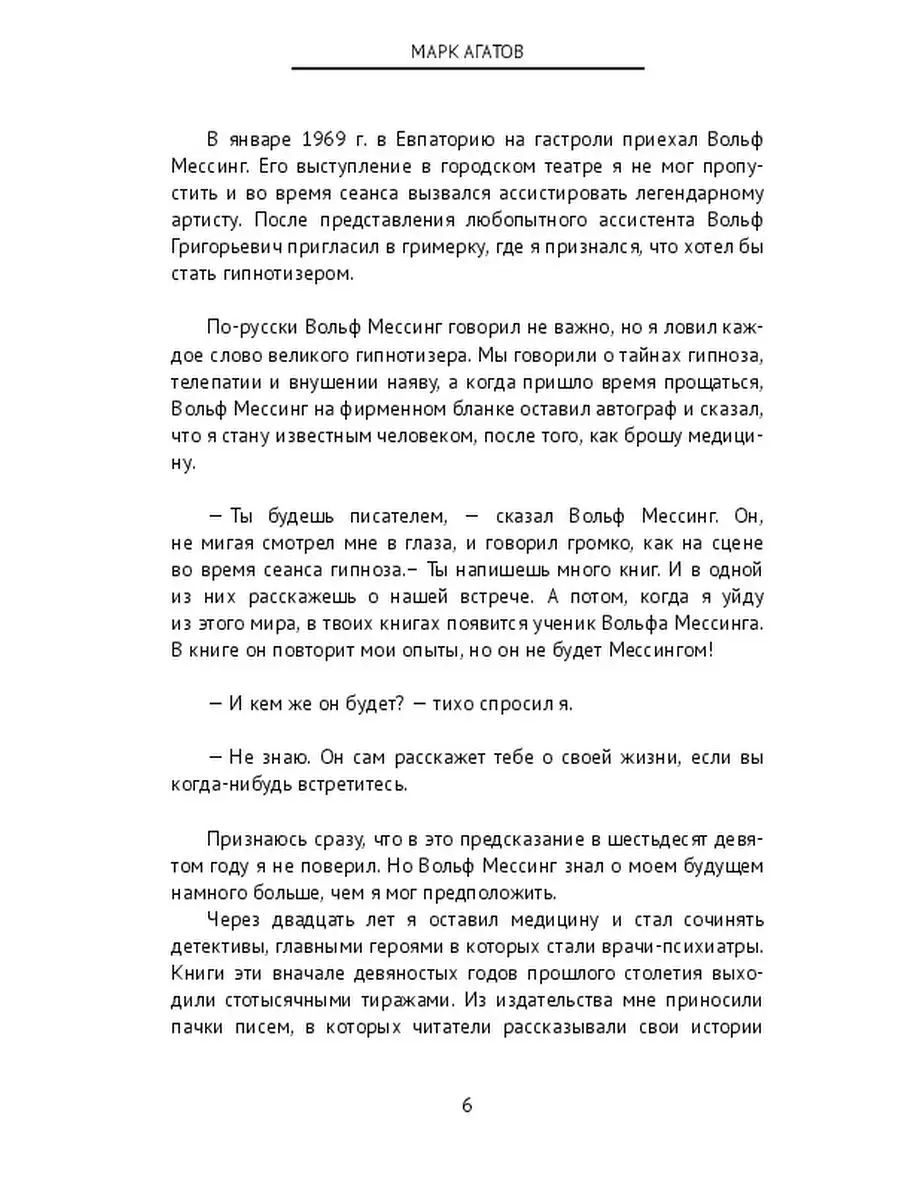 МАРК АГАТОВ

В январе 1969 г. в Евпаторию на гастроли приехал Вольф Мессинг. Его выступление в городском театре я не мог пропустить и во время сеанса вызвался ассистировать легендарному артисту. После представления любопытного ассистента Вольф Григорьевич пригласил в гримерку, где я признался, что хотел бы стать гипнотизером.

По-русски Вольф Мессинг говорил не важно, но я ловил каждое слово великого гипнотизера. Мы говорили о тайнах гипноза, телепатии и внушении наяву, а когда пришло время прощаться, Вольф Мессинг на фирменном бланке оставил автограф и сказал, что я стану известным человеком, после того, как брошу медицину.

— Ты будешь писателем, — сказал Вольф Мессинг. Он, не мигая смотрел мне в глаза, и говорил громко, как на сцене во время сеанса гипноза.– Ты напишешь много книг. И в одной из них расскажешь о нашей встрече. А потом, когда я уйду из этого мира, в твоих книгах появится ученик Вольфа Мессинга. В книге он повторит мои опыты, но он не будет Мессингом!

— И кем же он будет? — тихо спросил я.

— Не знаю. Он сам расскажет тебе о своей жизни, если вы когда-нибудь встретитесь.

Признаюсь сразу, что в это предсказание в шестьдесят девятом году я не поверил. Но Вольф Мессинг знал о моем будущем намного больше, чем я мог предположить.
Через двадцать лет я оставил медицину и стал сочинять детективы, главными героями в которых стали врачи-психиатры. Книги эти вначале девяностых годов прошлого столетия выходили стотысячными тиражами. Из издательства мне приносили пачки писем, в которых читатели рассказывали свои истории

6